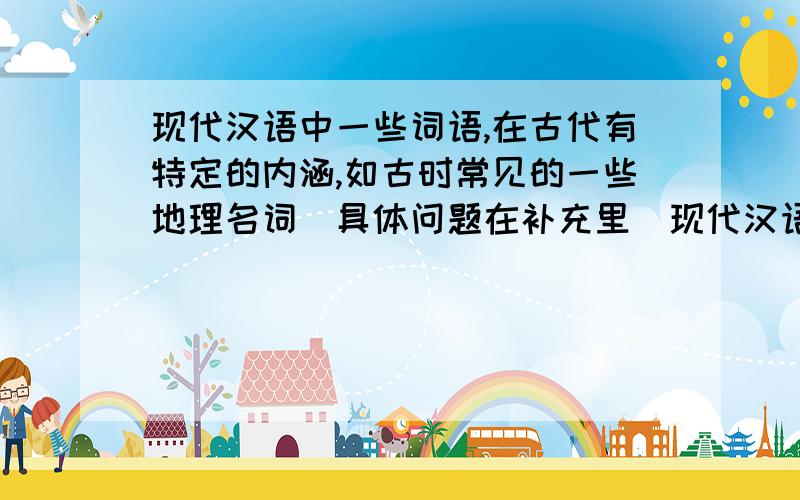 现代汉语中一些词语,在古代有特定的内涵,如古时常见的一些地理名词（具体问题在补充里）现代汉语